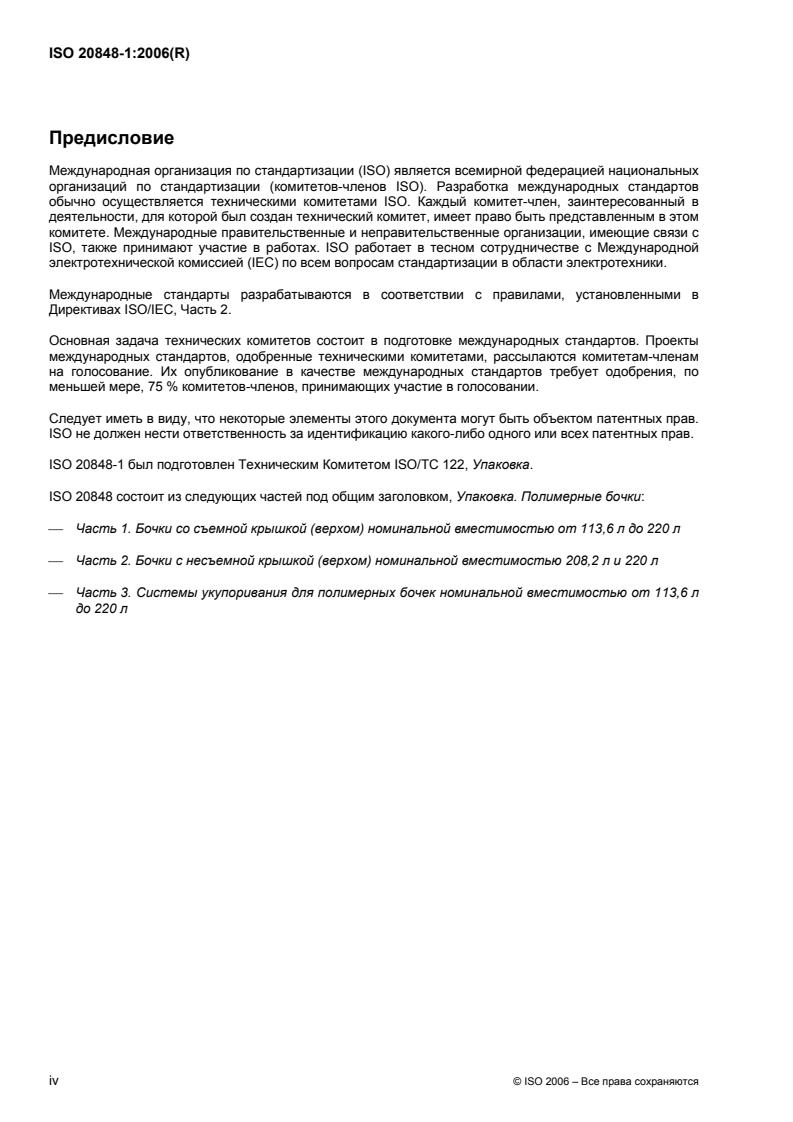 ISO 20848-1:2006(R)

Предисловие

Международная организация по стандартизации (ISO) является всемирной федерацией национальных организаций по стандартизации (комитетов-членов ISO). Разработка международных стандартов обычно осуществляется техническими комитетами ISO. Каждый комитет-член, заинтересованный в деятельности, для которой был создан технический комитет, имеет право быть представленным в этом комитете. Международные правительственные и неправительственные организации, имеющие связи с ISO, также принимают участие в работах. ISO работает в тесном сотрудничестве с Международной электротехнической комиссией (IEC) по всем вопросам стандартизации в области электротехники.

Международные стандарты разрабатываются в соответствии с правилами, установленными в Директивах ISO/IEC, Часть 2.

Основная задача технических комитетов состоит в подготовке международных стандартов. Проекты международных стандартов, одобренные техническими комитетами, рассылаются комитетам-членам на голосование. Их опубликование в качестве международных стандартов требует одобрения, по меньшей мере, 75 % комитетов-членов, принимающих участие в голосовании.

Следует иметь в виду, что некоторые элементы этого документа могут быть объектом патентных прав. ISO не должен нести ответственность за идентификацию какого-либо одного или всех патентных прав.

ISO 20848-1 был подготовлен Техническим Комитетом ISO/TC 122, Упаковка.

ISO 20848 состоит из следующих частей под общим заголовком, Упаковка. Полимерные бочки:

— Часть 1. Бочки со съемной крышкой (верхом) номинальной вместимостью от 113,6 л до 220 л

— Часть 2. Бочки с несъемной крышкой (верхом) номинальной вместимостью 208,2 л и 220 л

— Часть 3. Системы укупоривания для полимерных бочек номинальной вместимостью от 113,6 л до 220 л

iv

© ISO 2006 – Все права сохраняются